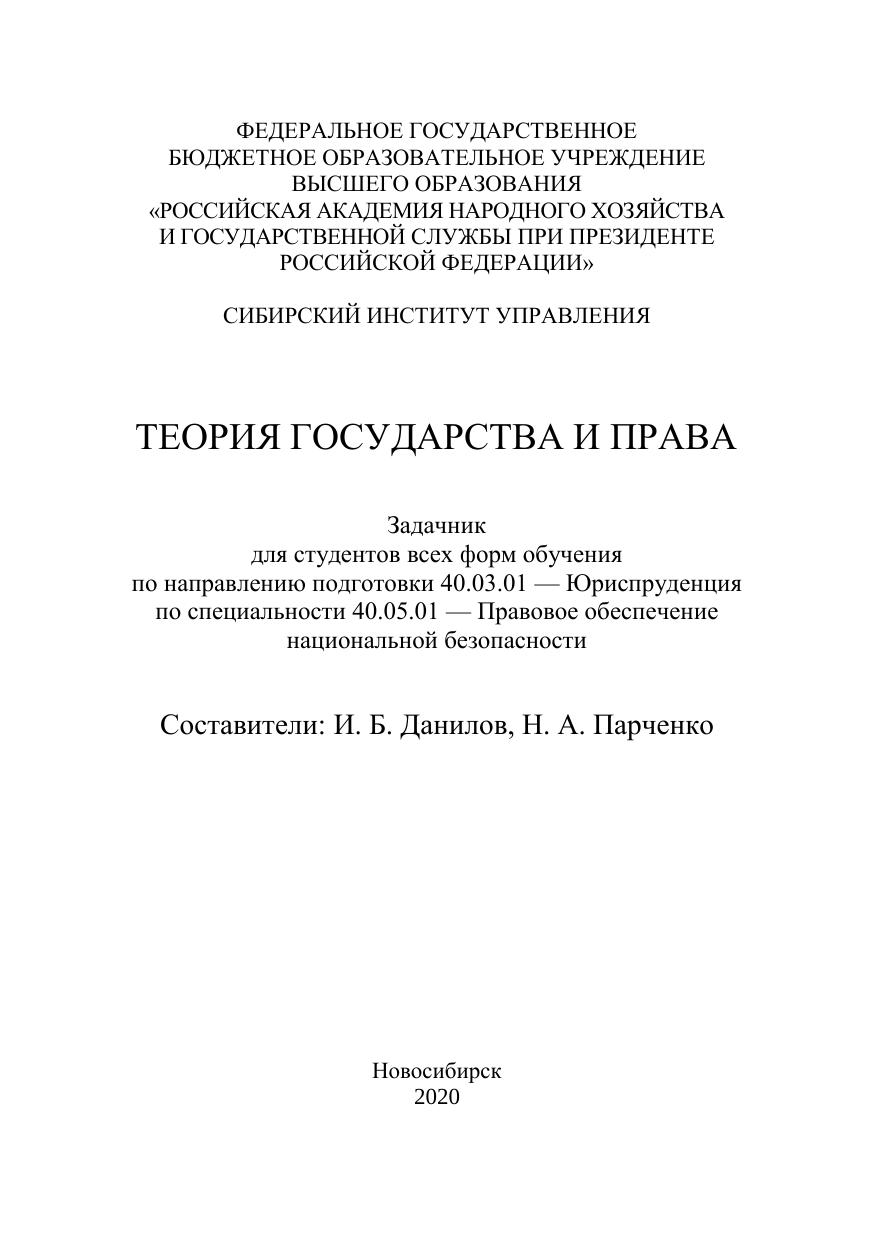 ФЕДЕРАЛЬНОЕ ГОСУДАРСТВЕННОЕ
БЮДЖЕТНОЕ ОБРАЗОВАТЕЛЬНОЕ УЧРЕЖДЕНИЕ
ВЫСШЕГО ОБРАЗОВАНИЯ
«РОССИЙСКАЯ АКАДЕМИЯ НАРОДНОГО ХОЗЯЙСТВА
И ГОСУДАРСТВЕННОЙ СЛУЖБЫ ПРИ ПРЕЗИДЕНТЕ
РОССИЙСКОЙ ФЕДЕРАЦИИ»

СИБИРСКИЙ ИНСТИТУТ УПРАВЛЕНИЯ

ТЕОРИЯ ГОСУДАРСТВА И ПРАВА

Задачник
для студентов всех форм обучения
по направлению подготовки 40.03.01 — Юриспруденция
по специальности 40.05.01 — Правовое обеспечение
национальной безопасности

Составители: И. Б. Данилов, Н. А. Парченко

Новосибирск
2020